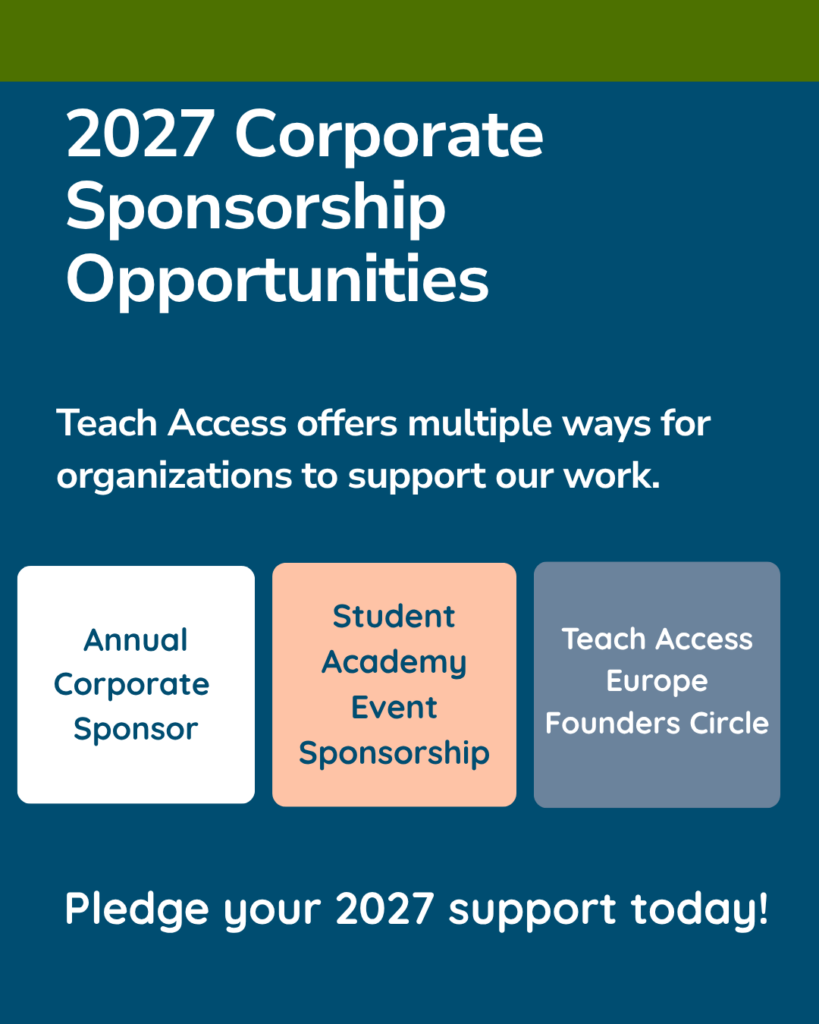 2027 Corporate Sponsorship Opportunities

Teach Access offers multiple ways for organizations to support our work.

Annual Corporate Sponsor

Student Academy Event Sponsorship

Teach Access Europe Founders Circle

Pledge your 2027 support today!